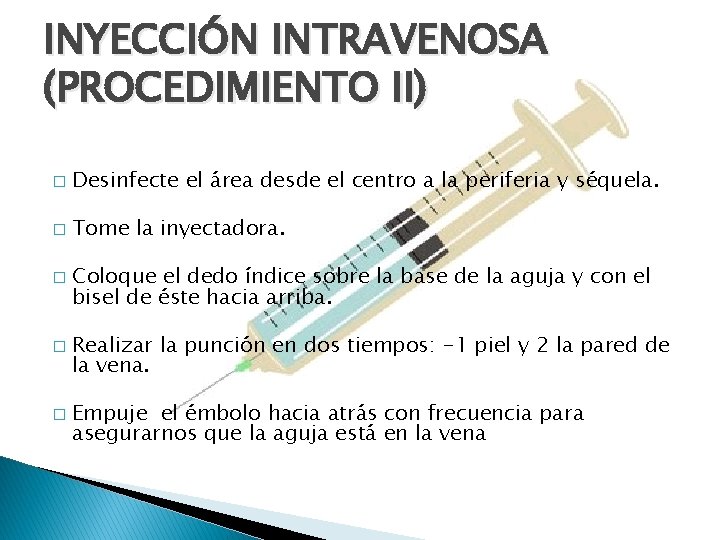 INYECCIÓN INTRAVENOSA (PROCEDIMIENTO II)

□ Desinfecte el área desde el centro a la periferia y séquela.

□ Tome la inyectadora.

□ Coloque el dedo índice sobre la base de la aguja y con el bisel de éste hacia arriba.

□ Realizar la punción en dos tiempos: -1 piel y 2 la pared de la vena.

□ Empuje el émbolo hacia atrás con frecuencia para asegurarnos que la aguja está en la vena